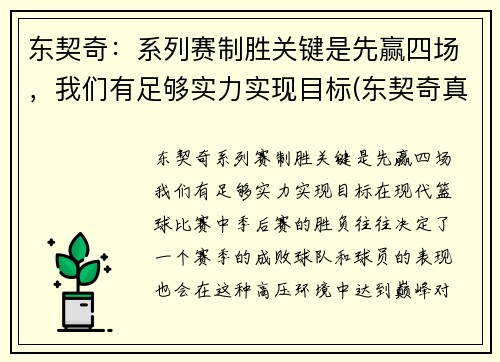 东契奇：系列赛制胜关键是先赢四场，我们有足够实力实现目标(东契奇真

东契奇系列赛制胜关键是先赢四场我们有足够实力实现目标在现代篮球比赛中季后赛的胜负往往决定了一个赛季的成败球队和球员的表现也会在这种高压环境中达到巅峰对